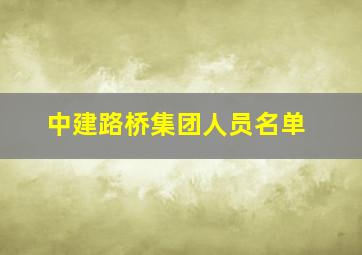 中建路桥集团人员名单